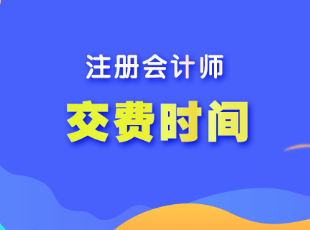 注册会计师

交费时间